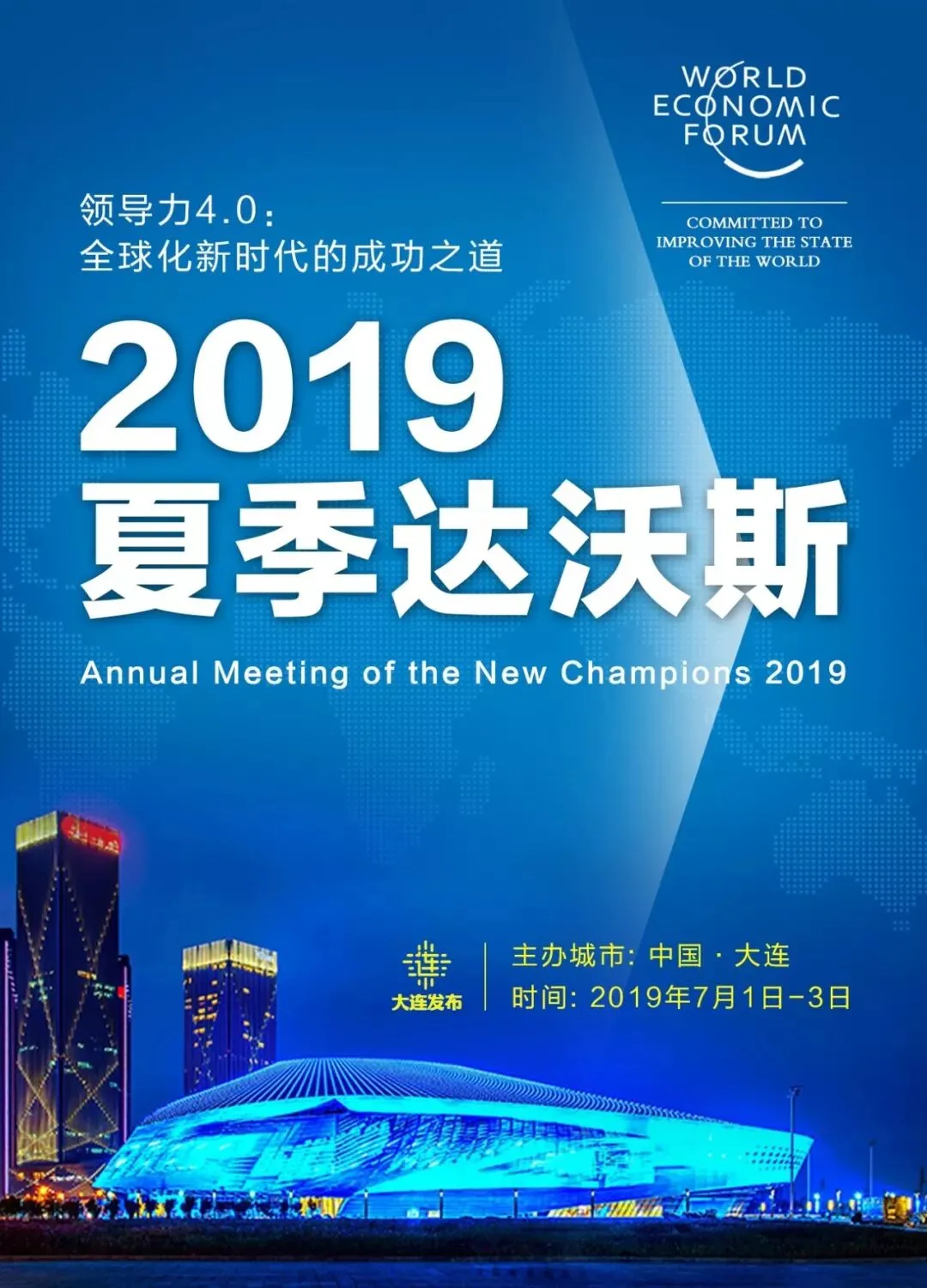 WORLD ECONOMIC FORUM

COMMITTED TO IMPROVING THE STATE OF THE WORLD

领导力4.0：
全球化新时代的成功之道

2019
夏季达沃斯

Annual Meeting of the New Champions 2019

大连发布

主办城市：中国 · 大连
时间：2019年7月1日-3日